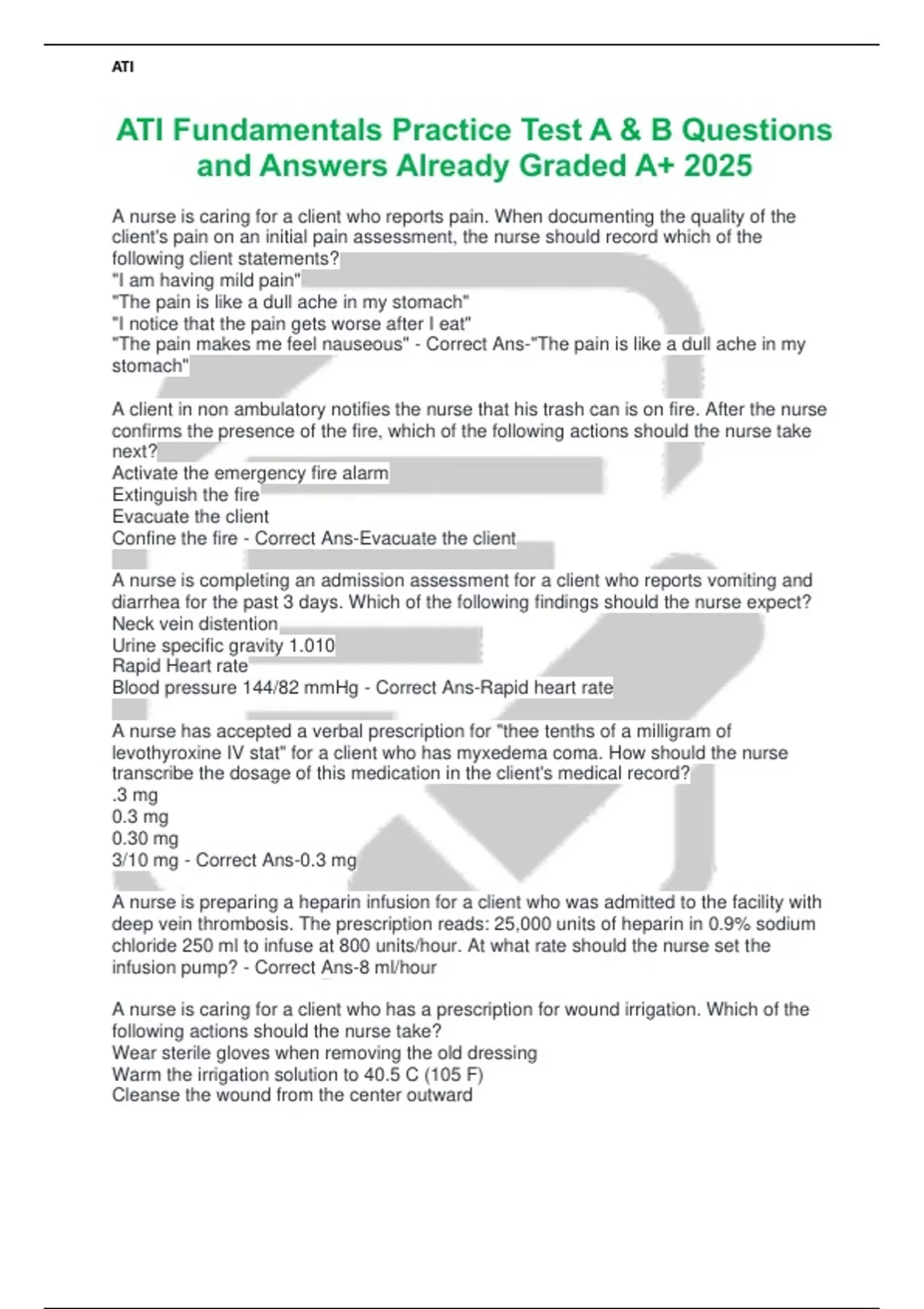 ATI

ATI Fundamentals Practice Test A & B Questions and Answers Already Graded A+ 2025

A nurse is caring for a client who reports pain. When documenting the quality of the client's pain on an initial pain assessment, the nurse should record which of the following client statements?
"I am having mild pain"
"The pain is like a dull ache in my stomach"
"I notice that the pain gets worse after I eat"
"The pain makes me feel nauseous" - Correct Ans-"The pain is like a dull ache in my stomach"

A client in non ambulatory notifies the nurse that his trash can is on fire. After the nurse confirms the presence of the fire, which of the following actions should the nurse take next?
Activate the emergency fire alarm
Extinguish the fire
Evacuate the client
Confine the fire - Correct Ans-Evacuate the client

A nurse is completing an admission assessment for a client who reports vomiting and diarrhea for the past 3 days. Which of the following findings should the nurse expect?
Neck vein distention
Urine specific gravity 1.010
Rapid Heart rate
Blood pressure 144/82 mmHg - Correct Ans-Rapid heart rate

A nurse has accepted a verbal prescription for "thee tenths of a milligram of levothyroxine IV stat" for a client who has myxedema coma. How should the nurse transcribe the dosage of this medication in the client's medical record?
.3 mg
0.3 mg
0.30 mg
3/10 mg - Correct Ans-0.3 mg

A nurse is preparing a heparin infusion for a client who was admitted to the facility with deep vein thrombosis. The prescription reads: 25,000 units of heparin in 0.9% sodium chloride 250 ml to infuse at 800 units/hour. At what rate should the nurse set the infusion pump? - Correct Ans-8 ml/hour

A nurse is caring for a client who has a prescription for wound irrigation. Which of the following actions should the nurse take?
Wear sterile gloves when removing the old dressing
Warm the irrigation solution to 40.5 C (105 F)
Cleanse the wound from the center outward